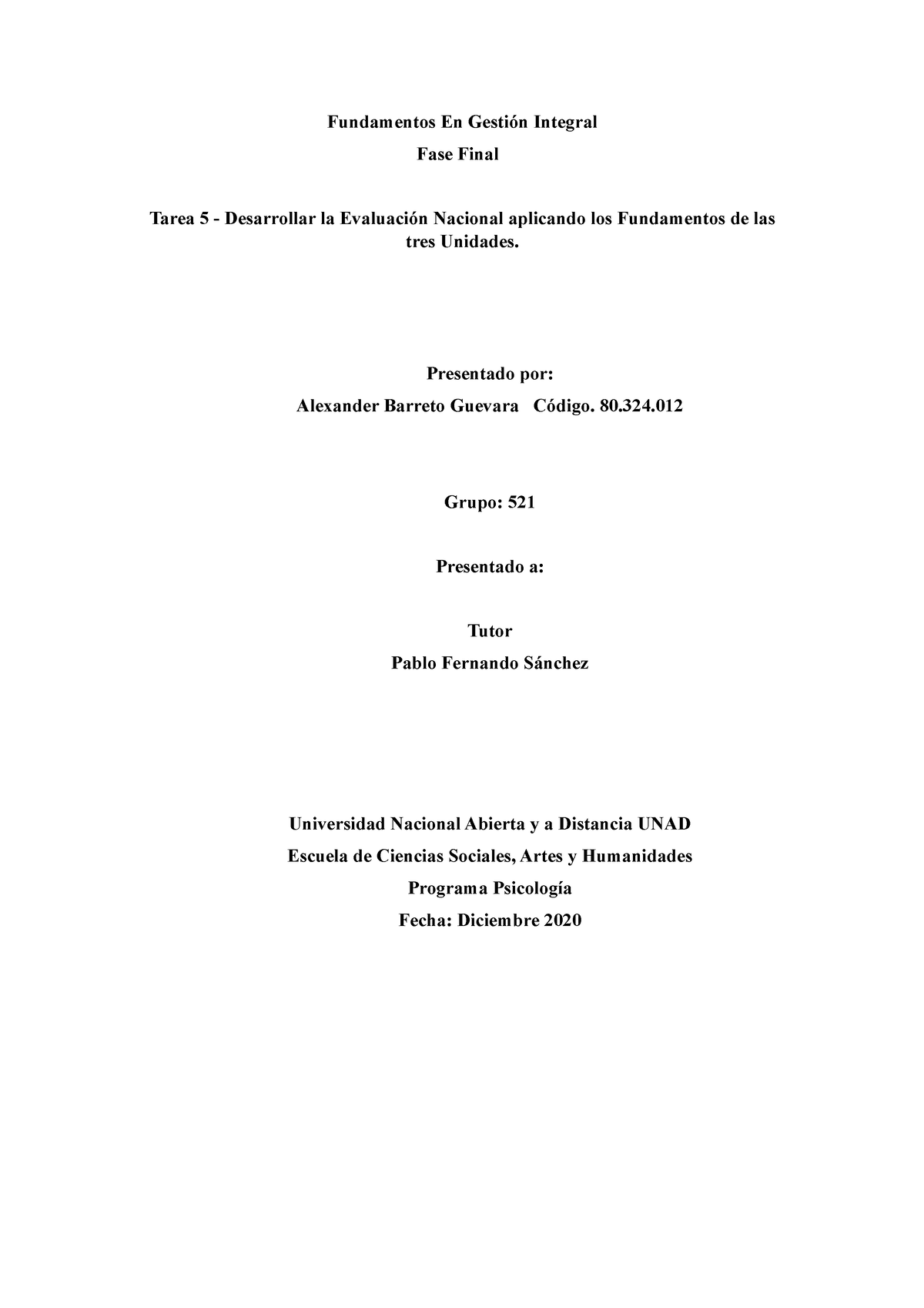 Fundamentos En Gestión Integral

Fase Final

Tarea 5 - Desarrollar la Evaluación Nacional aplicando los Fundamentos de las tres Unidades.

Presentado por:

Alexander Barreto Guevara   Código. 80.324.012

Grupo: 521

Presentado a:

Tutor

Pablo Fernando Sánchez

Universidad Nacional Abierta y a Distancia UNAD

Escuela de Ciencias Sociales, Artes y Humanidades

Programa Psicología

Fecha: Diciembre 2020